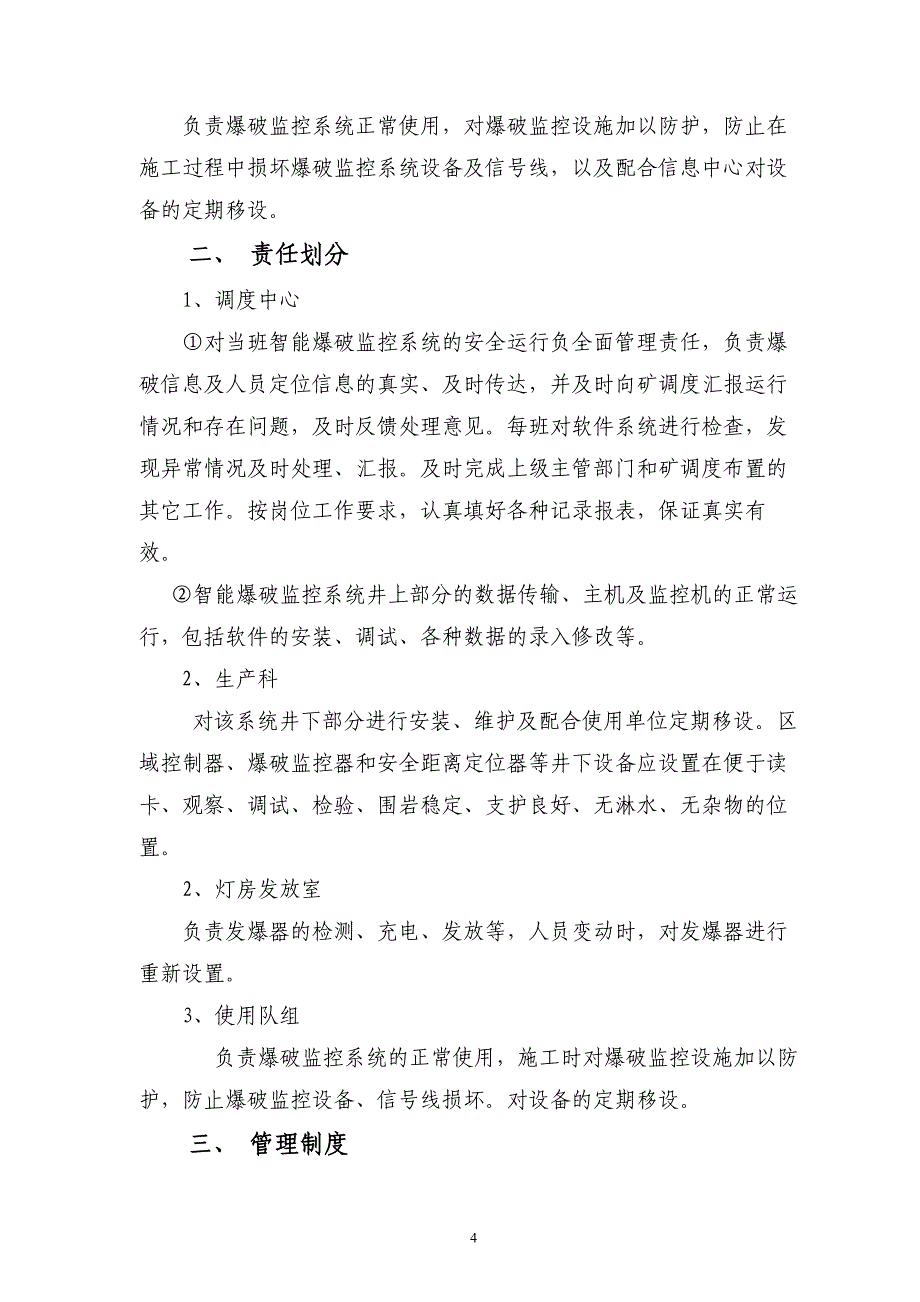 负责爆破监控系统正常使用，对爆破监控设施加以防护，防止在施工过程中损坏爆破监控系统设备及信号线，以及配合信息中心对设备的定期移设。

二、 责任划分

1、调度中心

①对当班智能爆破监控系统的安全运行负全面管理责任，负责爆破信息及人员定位信息的真实、及时传达，并及时向矿调度汇报运行情况和存在问题，及时反馈处理意见。每班对软件系统进行检查，发现异常情况及时处理、汇报。及时完成上级主管部门和矿调度布置的其它工作。按岗位工作要求，认真填好各种记录报表，保证真实有效。

②智能爆破监控系统井上部分的数据传输、主机及监控机的正常运行，包括软件的安装、调试、各种数据的录入修改等。

2、生产科

对该系统井下部分进行安装、维护及配合使用单位定期移设。区域控制器、爆破监控器和安全距离定位器等井下设备应设置在便于读卡、观察、调试、检验、围岩稳定、支护良好、无淋水、无杂物的位置。

2、灯房发放室

负责发爆器的检测、充电、发放等，人员变动时，对发爆器进行重新设置。

3、使用队组

负责爆破监控系统的正常使用，施工时对爆破监控设施加以防护，防止爆破监控设备、信号线损坏。对设备的定期移设。

三、 管理制度

4